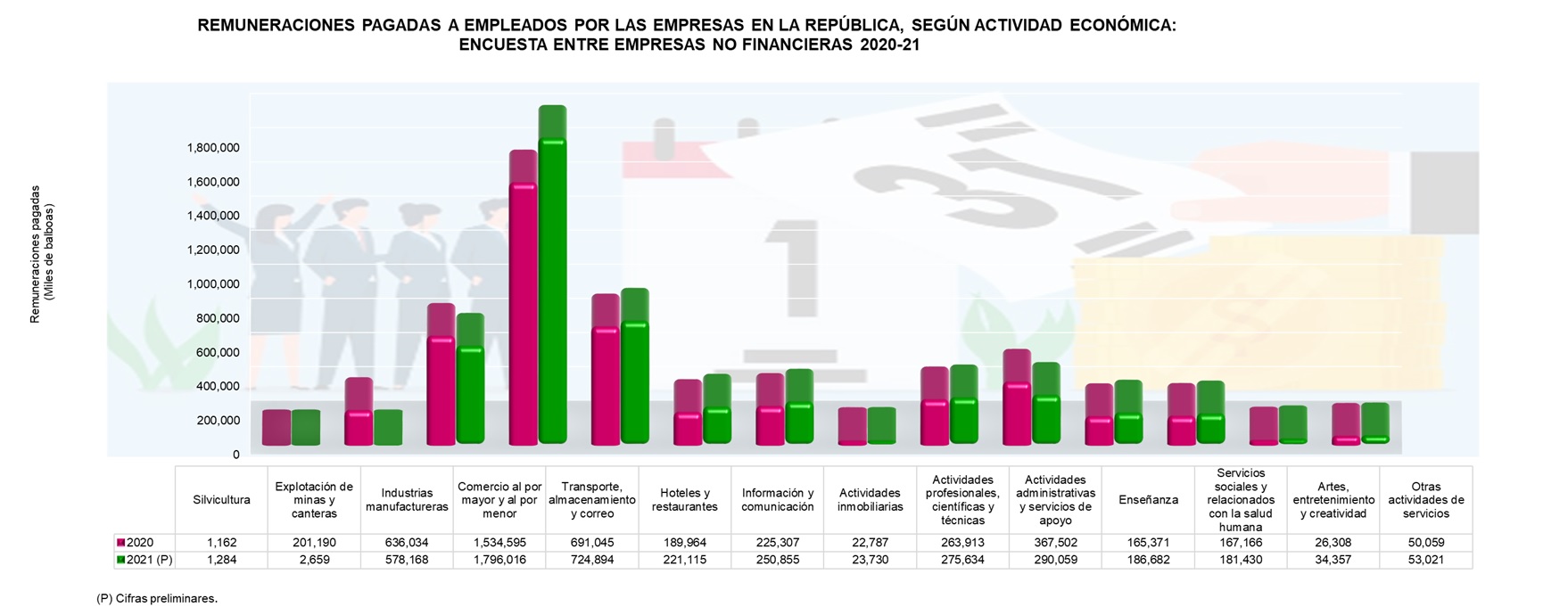 REMUNERACIONES PAGADAS A EMPLEADOS POR LAS EMPRESAS EN LA REPÚBLICA, SEGÚN ACTIVIDAD ECONÓMICA: ENCUESTA ENTRE EMPRESAS NO FINANCIERAS 2020-21

Remuneraciones pagadas (Miles de balboas)

1,800,000
1,600,000
1,400,000
1,200,000
1,000,000
800,000
600,000
400,000
200,000
0

| | Silvicultura | Explotación de minas y canteras | Industrias manufactureras | Comercio al por mayor y al por menor | Transporte, almacenamiento y correo | Hoteles y restaurantes | Información y comunicación | Actividades inmobiliarias | Actividades profesionales, científicas y técnicas | Actividades administrativas y servicios de apoyo | Enseñanza | Servicios sociales y relacionados con la salud humana | Artes, entretenimiento y creatividad | Otras actividades de servicios |
|---|---|---|---|---|---|---|---|---|---|---|---|---|---|---|
| 2020 | 1,162 | 201,190 | 636,034 | 1,534,595 | 691,045 | 189,964 | 225,307 | 22,787 | 263,913 | 367,502 | 165,371 | 167,166 | 26,308 | 50,059 |
| 2021 (P) | 1,284 | 2,659 | 578,168 | 1,796,016 | 724,894 | 221,115 | 250,855 | 23,730 | 275,634 | 290,059 | 186,682 | 181,430 | 34,357 | 53,021 |

(P) Cifras preliminares.